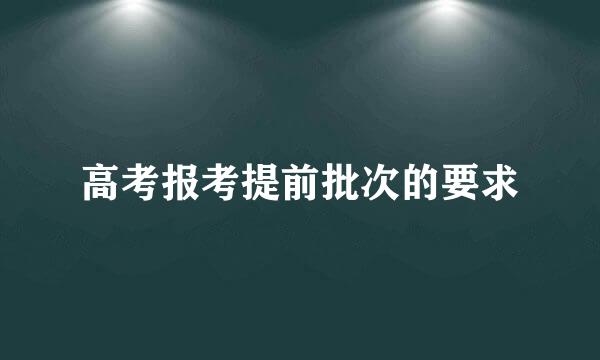 高考报考提前批次的要求